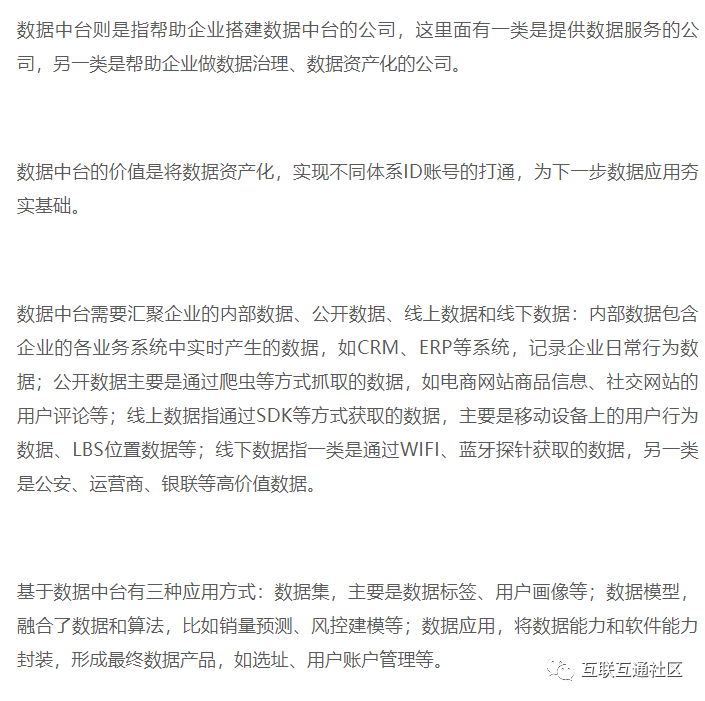 数据中台则是指帮助企业搭建数据中台的公司，这里面有一类是提供数据服务的公司，另一类是帮助企业做数据治理、数据资产化的公司。

数据中台的价值是将数据资产化，实现不同体系ID账号的打通，为下一步数据应用夯实基础。

数据中台需要汇聚企业的内部数据、公开数据、线上数据和线下数据：内部数据包含企业的各业务系统中实时产生的数据，如CRM、ERP等系统，记录企业日常行为数据；公开数据主要是通过爬虫等方式抓取的数据，如电商网站商品信息、社交网站的用户评论等；线上数据指通过SDK等方式获取的数据，主要是移动设备上的用户行为数据、LBS位置数据等；线下数据指一类是通过WIFI、蓝牙探针获取的数据，另一类是公安、运营商、银联等高价值数据。

基于数据中台有三种应用方式：数据集，主要是数据标签、用户画像等；数据模型，融合了数据和算法，比如销量预测、风控建模等；数据应用，将数据能力和软件能力封装，形成最终数据产品，如选址、用户账户管理等。

互联互通社区